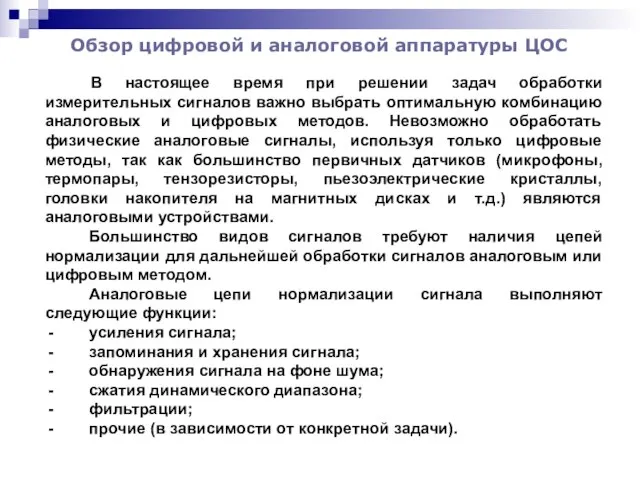 Обзор цифровой и аналоговой аппаратуры ЦОС

В настоящее время при решении задач обработки измерительных сигналов важно выбрать оптимальную комбинацию аналоговых и цифровых методов. Невозможно обработать физические аналоговые сигналы, используя только цифровые методы, так как большинство первичных датчиков (микрофоны, термопары, тензорезисторы, пьезоэлектрические кристаллы, головки накопителя на магнитных дисках и т.д.) являются аналоговыми устройствами.

Большинство видов сигналов требуют наличия цепей нормализации для дальнейшей обработки сигналов аналоговым или цифровым методом.

Аналоговые цепи нормализации сигнала выполняют следующие функции:
- усиления сигнала;
- запоминания и хранения сигнала;
- обнаружения сигнала на фоне шума;
- сжатия динамического диапазона;
- фильтрации;
- прочие (в зависимости от конкретной задачи).